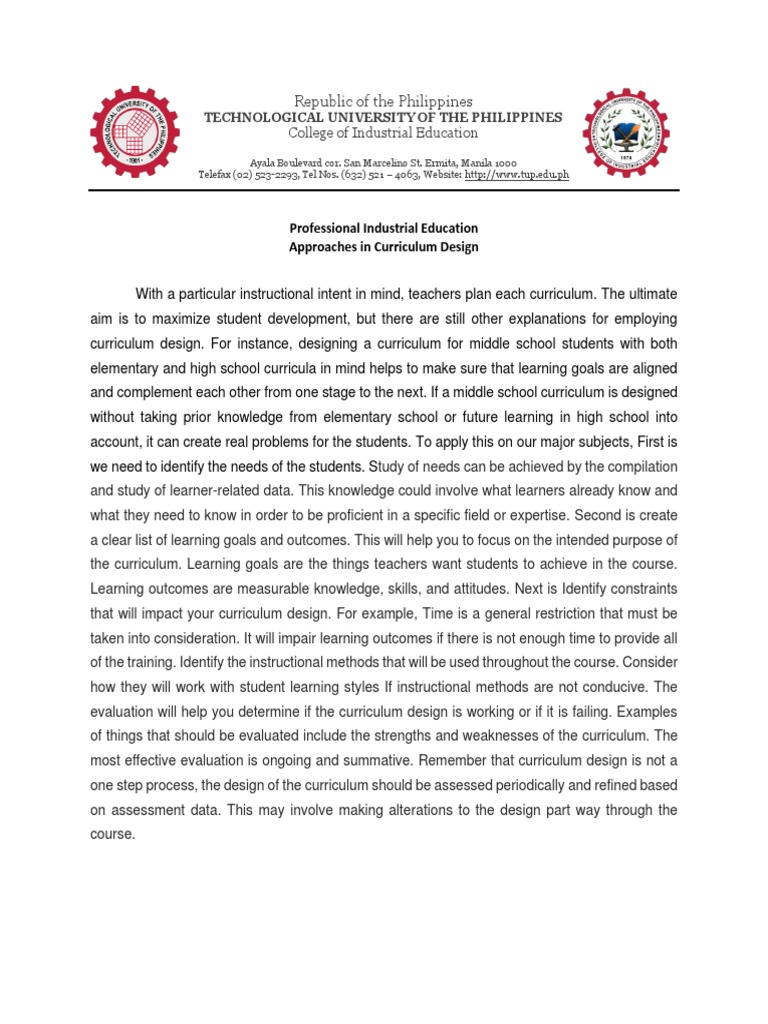 Republic of the Philippines
TECHNOLOGICAL UNIVERSITY OF THE PHILIPPINES
College of Industrial Education

Ayala Boulevard cor. San Marcelino St. Ermita, Manila 1000
Telefax (02) 523-2293, Tel Nos. (632) 521 – 4063, Website: http://www.tup.edu.ph

Professional Industrial Education
Approaches in Curriculum Design

With a particular instructional intent in mind, teachers plan each curriculum. The ultimate aim is to maximize student development, but there are still other explanations for employing curriculum design. For instance, designing a curriculum for middle school students with both elementary and high school curricula in mind helps to make sure that learning goals are aligned and complement each other from one stage to the next. If a middle school curriculum is designed without taking prior knowledge from elementary school or future learning in high school into account, it can create real problems for the students. To apply this on our major subjects, First is we need to identify the needs of the students. Study of needs can be achieved by the compilation and study of learner-related data. This knowledge could involve what learners already know and what they need to know in order to be proficient in a specific field or expertise. Second is create a clear list of learning goals and outcomes. This will help you to focus on the intended purpose of the curriculum. Learning goals are the things teachers want students to achieve in the course. Learning outcomes are measurable knowledge, skills, and attitudes. Next is Identify constraints that will impact your curriculum design. For example, Time is a general restriction that must be taken into consideration. It will impair learning outcomes if there is not enough time to provide all of the training. Identify the instructional methods that will be used throughout the course. Consider how they will work with student learning styles If instructional methods are not conducive. The evaluation will help you determine if the curriculum design is working or if it is failing. Examples of things that should be evaluated include the strengths and weaknesses of the curriculum. The most effective evaluation is ongoing and summative. Remember that curriculum design is not a one step process, the design of the curriculum should be assessed periodically and refined based on assessment data. This may involve making alterations to the design part way through the course.